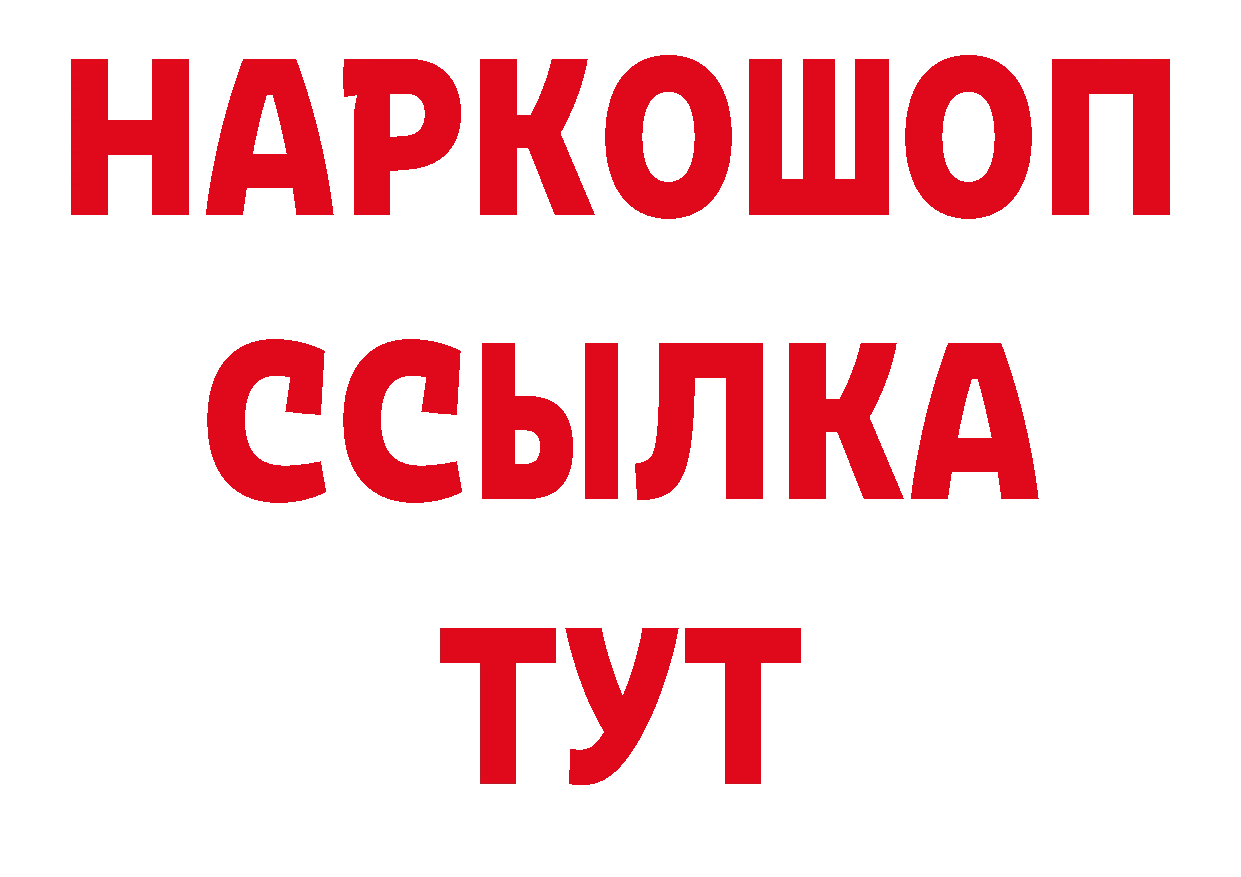 НАРКОШОП
ССЫЛКА
ТУТ